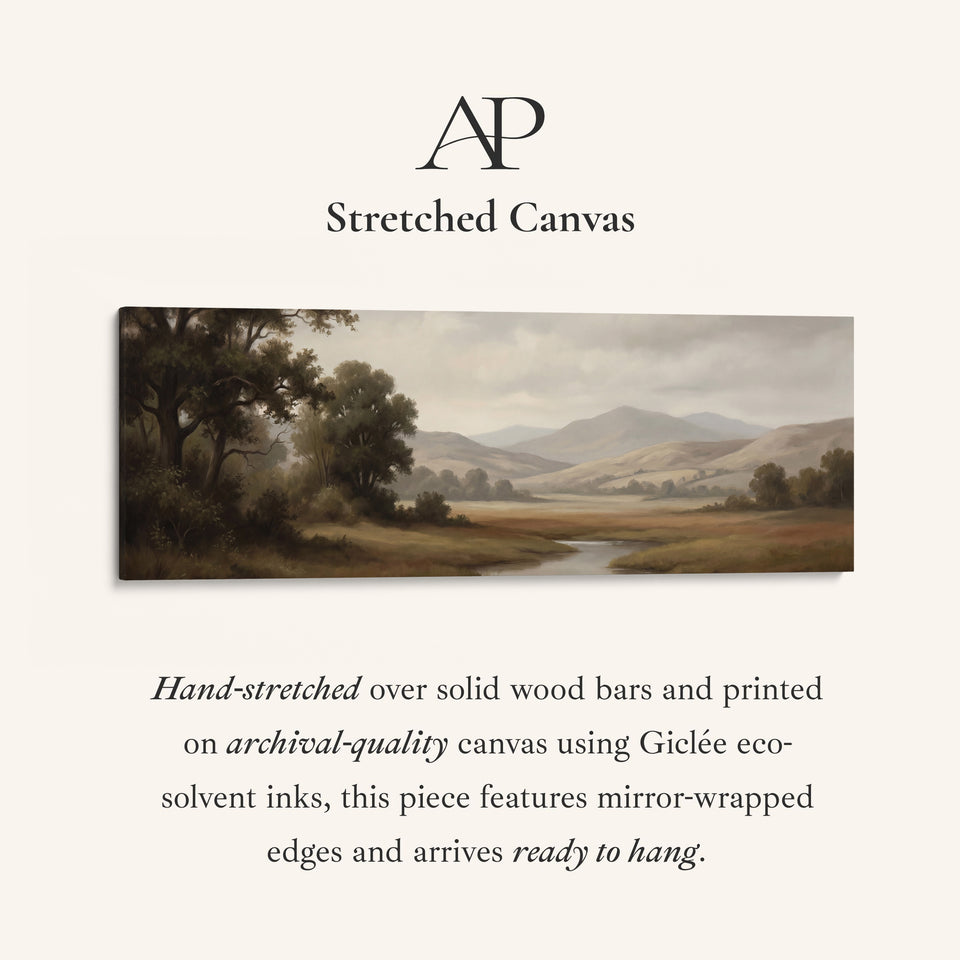 AP

Stretched Canvas

Hand-stretched over solid wood bars and printed on archival-quality canvas using Giclée eco-solvent inks, this piece features mirror-wrapped edges and arrives ready to hang.